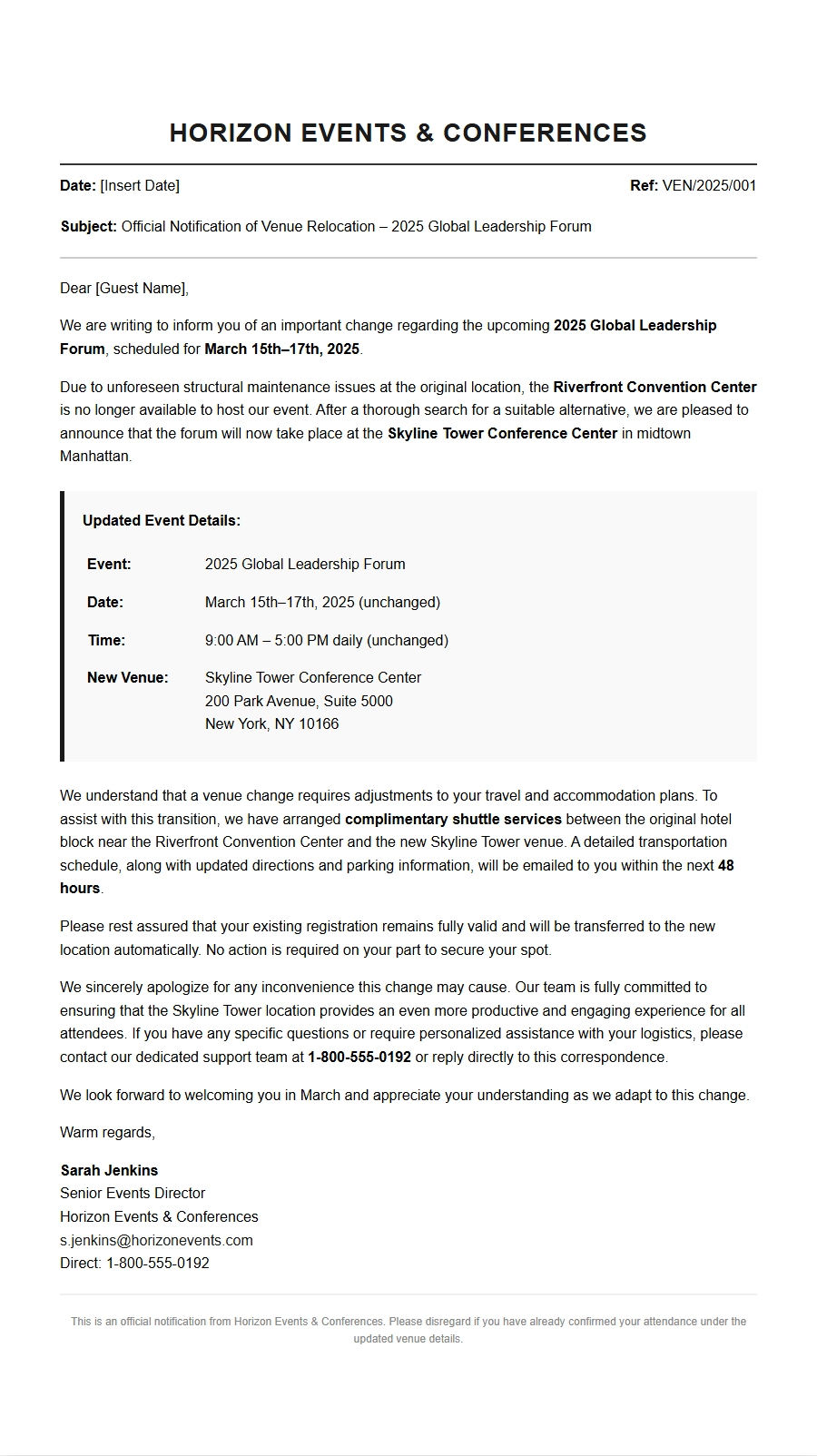 HORIZON EVENTS & CONFERENCES

Date: [Insert Date]

Ref: VEN/2025/001

Subject: Official Notification of Venue Relocation – 2025 Global Leadership Forum

Dear [Guest Name],

We are writing to inform you of an important change regarding the upcoming 2025 Global Leadership Forum, scheduled for March 15th–17th, 2025.

Due to unforeseen structural maintenance issues at the original location, the Riverfront Convention Center is no longer available to host our event. After a thorough search for a suitable alternative, we are pleased to announce that the forum will now take place at the Skyline Tower Conference Center in midtown Manhattan.

Updated Event Details:

Event: 2025 Global Leadership Forum

Date: March 15th–17th, 2025 (unchanged)

Time: 9:00 AM – 5:00 PM daily (unchanged)

New Venue: Skyline Tower Conference Center
200 Park Avenue, Suite 5000
New York, NY 10166

We understand that a venue change requires adjustments to your travel and accommodation plans. To assist with this transition, we have arranged complimentary shuttle services between the original hotel block near the Riverfront Convention Center and the new Skyline Tower venue. A detailed transportation schedule, along with updated directions and parking information, will be emailed to you within the next 48 hours.

Please rest assured that your existing registration remains fully valid and will be transferred to the new location automatically. No action is required on your part to secure your spot.

We sincerely apologize for any inconvenience this change may cause. Our team is fully committed to ensuring that the Skyline Tower location provides an even more productive and engaging experience for all attendees. If you have any specific questions or require personalized assistance with your logistics, please contact our dedicated support team at 1-800-555-0192 or reply directly to this correspondence.

We look forward to welcoming you in March and appreciate your understanding as we adapt to this change.

Warm regards,

Sarah Jenkins
Senior Events Director
Horizon Events & Conferences
s.jenkins@horizonevents.com
Direct: 1-800-555-0192

This is an official notification from Horizon Events & Conferences. Please disregard if you have already confirmed your attendance under the updated venue details.